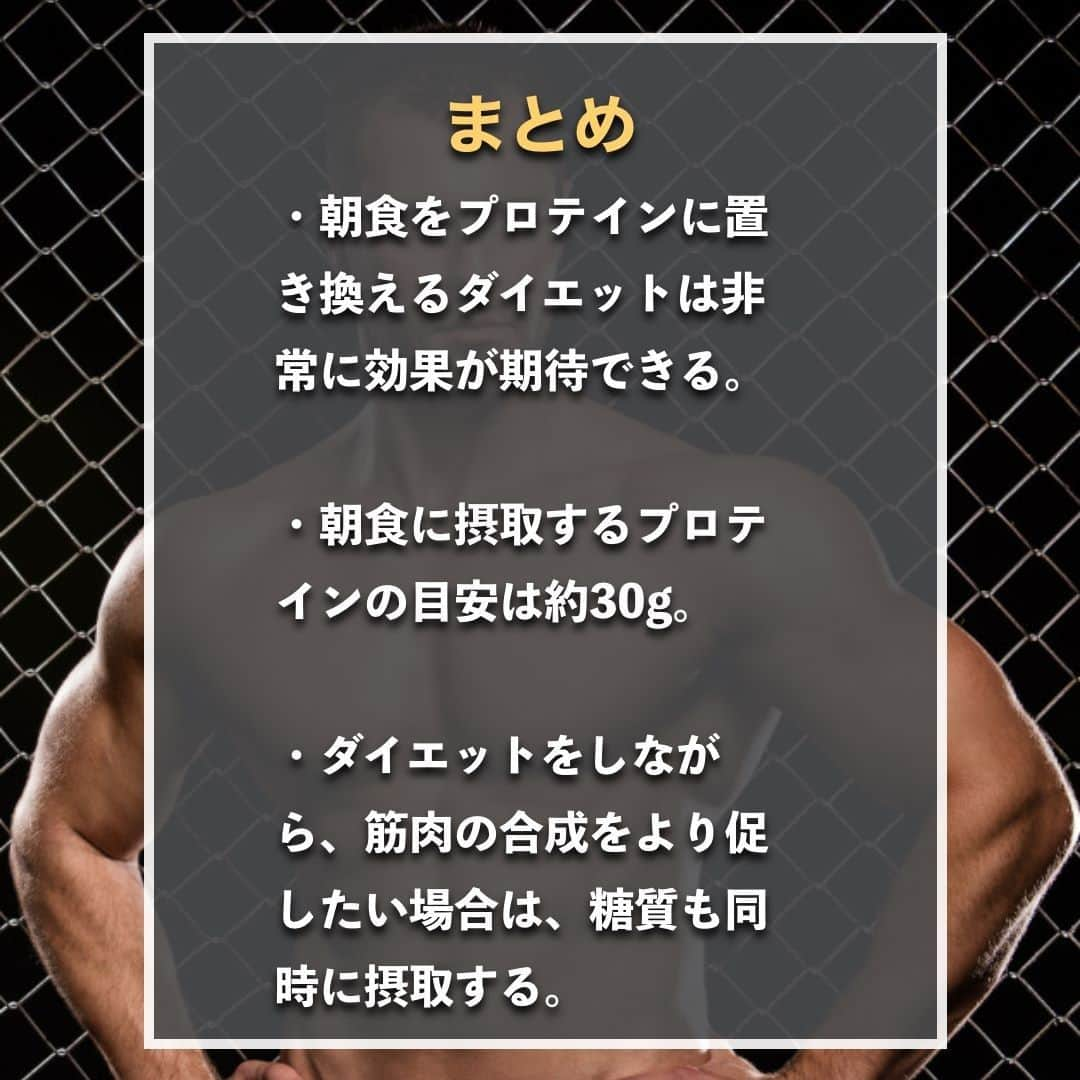 まとめ

・朝食をプロテインに置き換えるダイエットは非常に効果が期待できる。

・朝食に摂取するプロテインの目安は約30g。

・ダイエットをしながら、筋肉の合成をより促したい場合は、糖質も同時に摂取する。